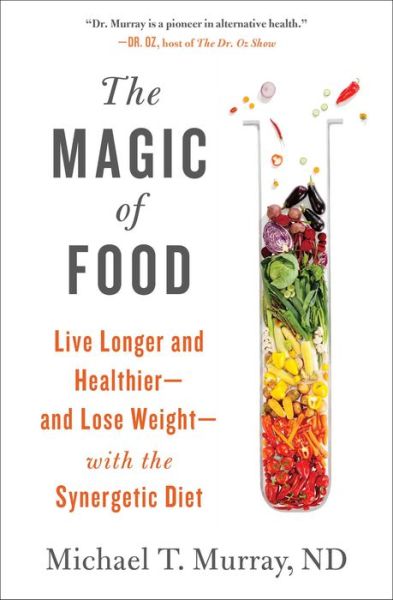 "Dr. Murray is a pioneer in alternative health."
—DR. OZ, host of The Dr. Oz Show

The MAGIC of FOOD

Live Longer and Healthier— and Lose Weight— with the Synergetic Diet

Michael T. Murray, ND